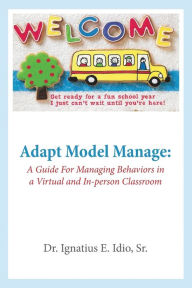 WELCOME

Get ready for a fun school year
I just can't wait until you're here!

Adapt Model Manage:

A Guide For Managing Behaviors in a Virtual and In-person Classroom

Dr. Ignatius E. Idio, Sr.